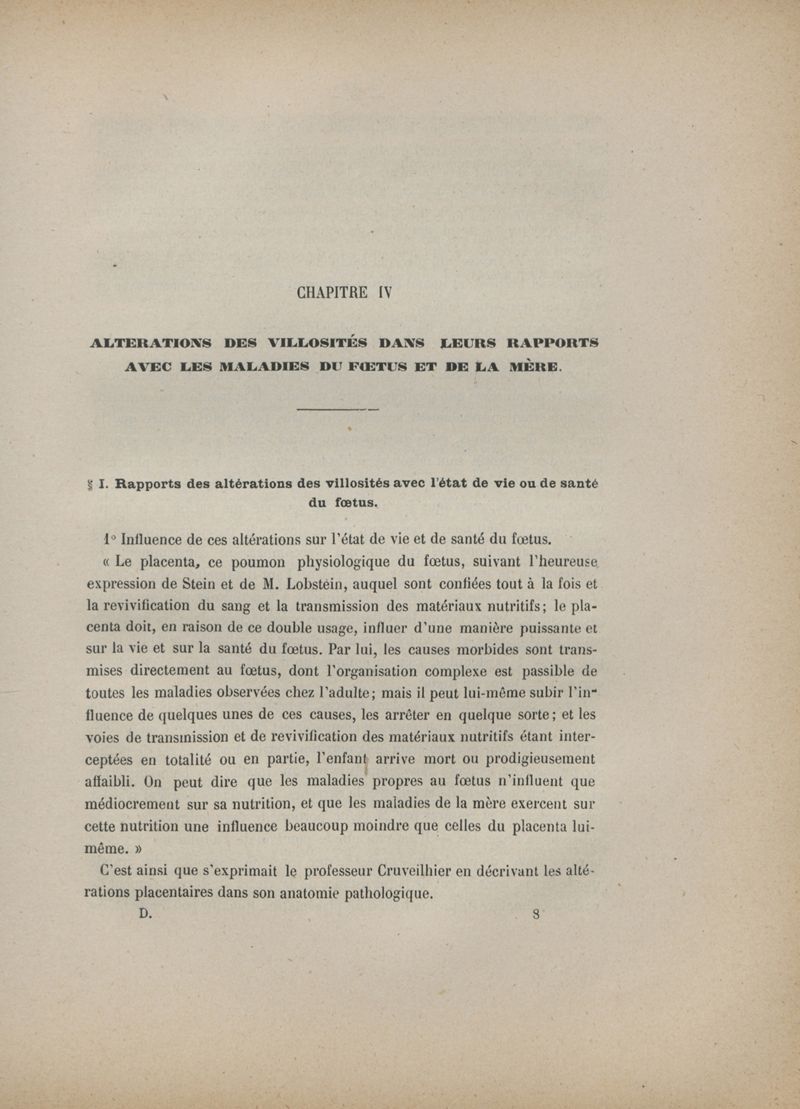 CHAPITRE IV

ALTERATIONS DES VILLOSITÉS DANS LEURS RAPPORTS AVEC LES MALADIES DU FŒTUS ET DE LA MÈRE.

§ I. Rapports des altérations des villosités avec l'état de vie ou de santé du fœtus.

1° Influence de ces altérations sur l'état de vie et de santé du fœtus.

« Le placenta, ce poumon physiologique du fœtus, suivant l'heureuse expression de Stein et de M. Lobstein, auquel sont confiées tout à la fois et la revivification du sang et la transmission des matériaux nutritifs; le placenta doit, en raison de ce double usage, influer d'une manière puissante et sur la vie et sur la santé du fœtus. Par lui, les causes morbides sont transmises directement au fœtus, dont l'organisation complexe est passible de toutes les maladies observées chez l'adulte; mais il peut lui-même subir l'influence de quelques unes de ces causes, les arrêter en quelque sorte; et les voies de transmission et de revivification des matériaux nutritifs étant interceptées en totalité ou en partie, l'enfant arrive mort ou prodigieusement affaibli. On peut dire que les maladies propres au fœtus n'influent que médiocrement sur sa nutrition, et que les maladies de la mère exercent sur cette nutrition une influence beaucoup moindre que celles du placenta lui-même. »

C'est ainsi que s'exprimait le professeur Cruveilhier en décrivant les altérations placentaires dans son anatomie pathologique.

D. 8